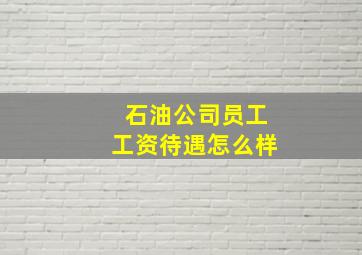 石油公司员工
工资待遇怎么样